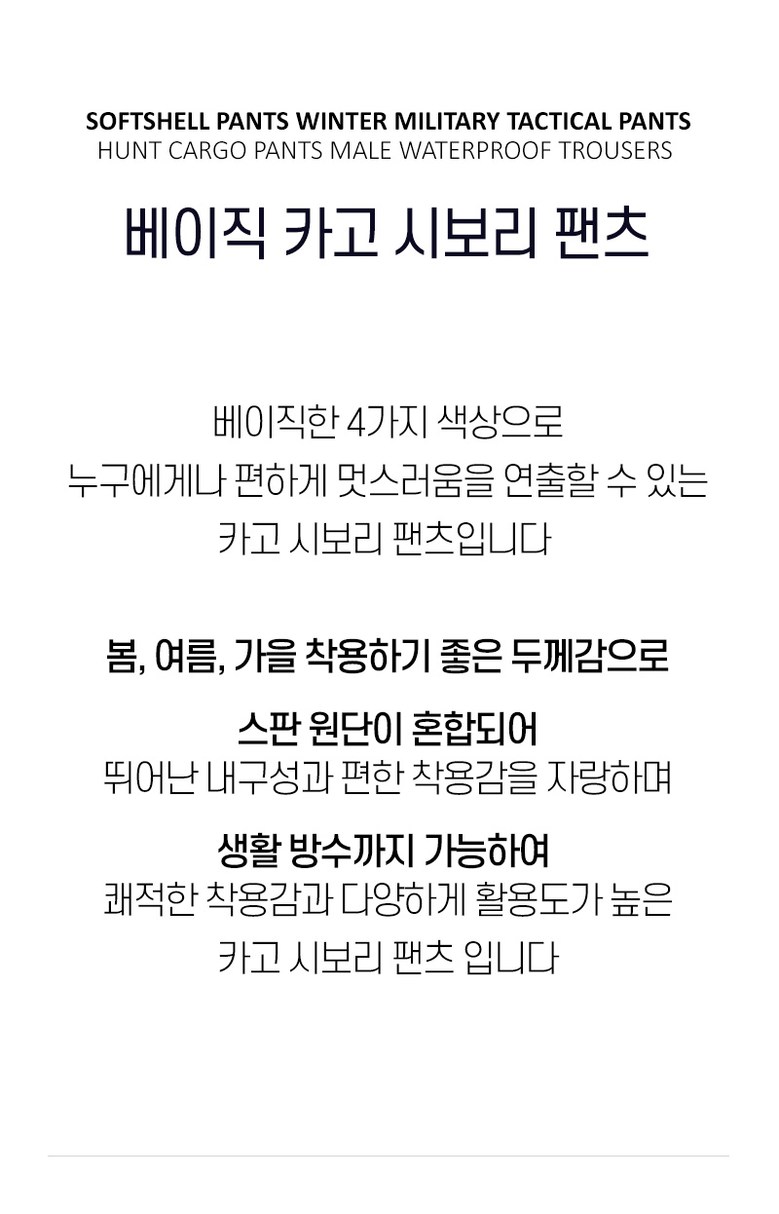 SOFTSHELL PANTS WINTER MILITARY TACTICAL PANTS
HUNT CARGO PANTS MALE WATERPROOF TROUSERS

베이직 카고 시보리 팬츠

베이직한 4가지 색상으로
누구에게나 편하게 멋스러움을 연출할 수 있는
카고 시보리 팬츠입니다

봄, 여름, 가을 착용하기 좋은 두께감으로

스판 원단이 혼합되어
뛰어난 내구성과 편한 착용감을 자랑하며

생활 방수까지 가능하여
쾌적한 착용감과 다양하게 활용도가 높은
카고 시보리 팬츠 입니다